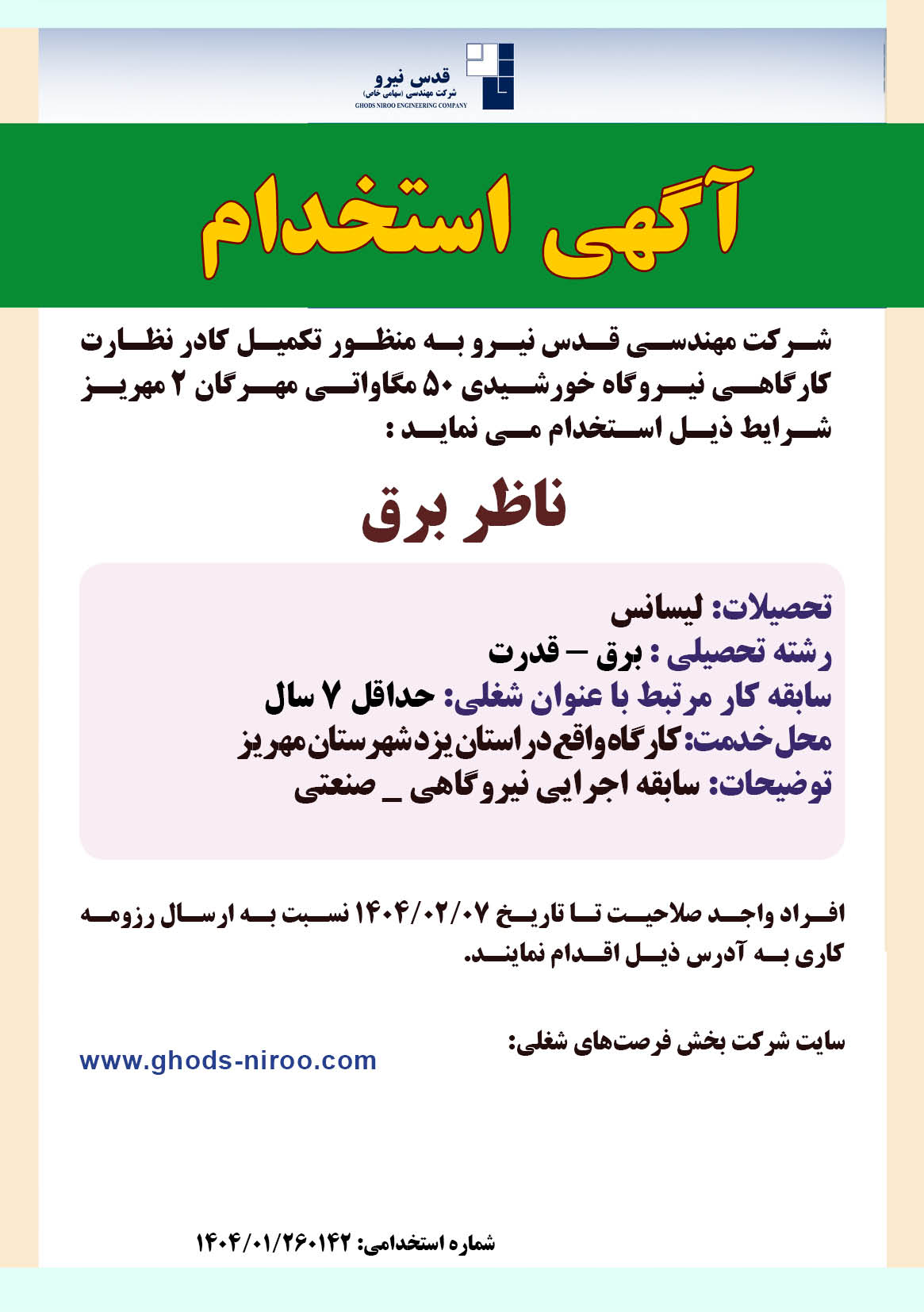 قدس نیرو
شرکت مهندسی (سهامی خاص)
GHODS NIROO ENGINEERING COMPANY

آگهی استخدام

شرکت مهندسی قدس نیرو به منظور تکمیل کادر نظارت کارگاهی نیروگاه خورشیدی ۵۰ مگاواتی مهرگان ۲ مهریز شرایط ذیل استخدام می نماید :

ناظر برق

تحصیلات: لیسانس
رشته تحصیلی : برق – قدرت
سابقه کار مرتبط با عنوان شغلی: حداقل ۷ سال
محل خدمت: کارگاه واقع در استان یزد شهرستان مهریز
توضیحات: سابقه اجرایی نیروگاهی _ صنعتی

افراد واجد صلاحیت تا تاریخ ۱۴۰۴/۰۲/۰۷ نسبت به ارسال رزومه کاری به آدرس ذیل اقدام نمایند.

سایت شرکت بخش فرصت‌های شغلی:
www.ghods-niroo.com

شماره استخدامی: ۱۴۰۴/۰۱/۲۶۰۱۴۲